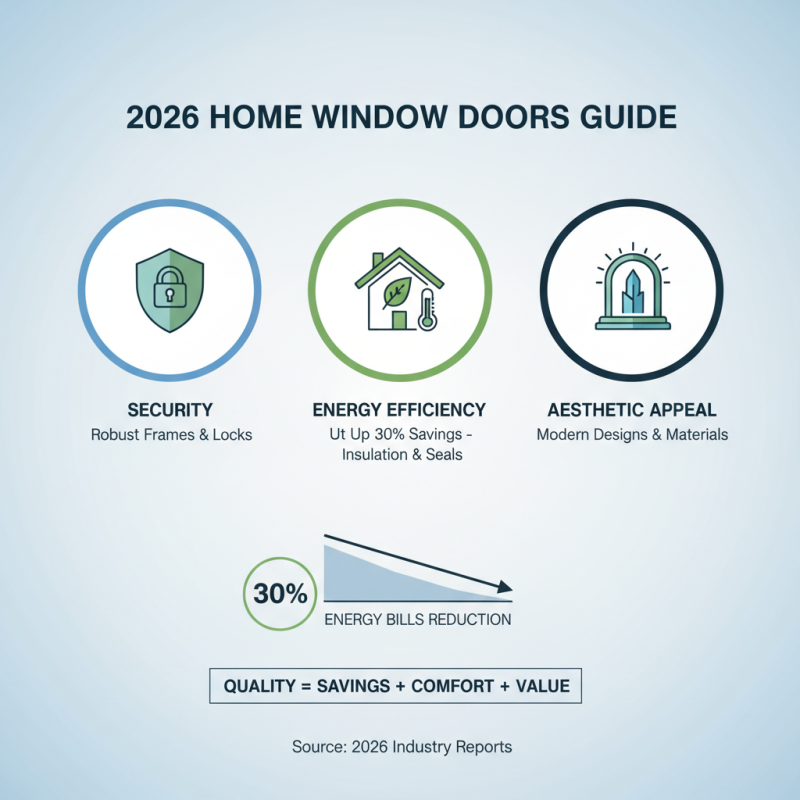 2026 HOME WINDOW DOORS GUIDE

SECURITY
Robust Frames & Locks

ENERGY EFFICIENCY
Ut Up 30% Savings - Insulation & Seals

AESTHETIC APPEAL
Modern Designs & Materials

30%

ENERGY BILLS REDUCTION

QUALITY = SAVINGS + COMFORT + VALUE

Source: 2026 Industry Reports